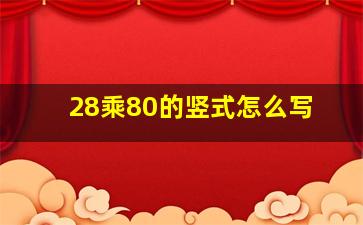 28乘80的竖式怎么写